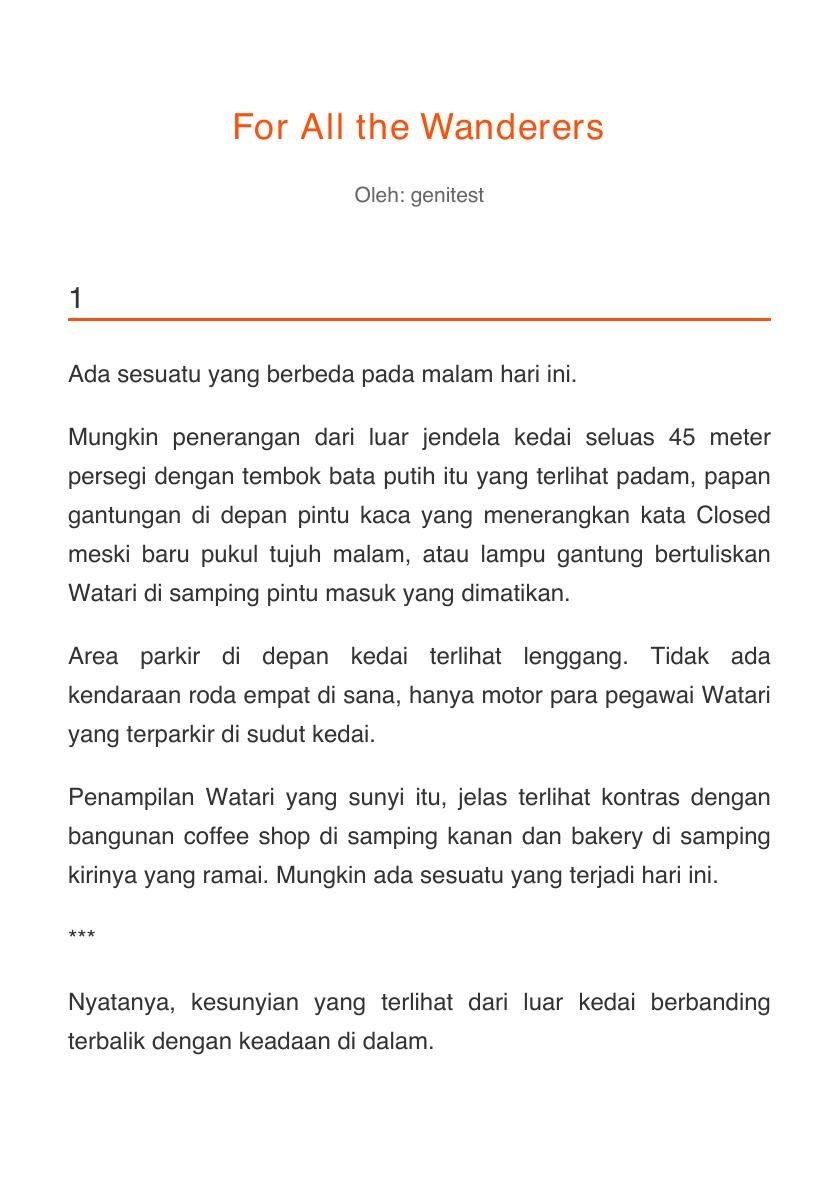 For All the Wanderers

Oleh: genitest

1

Ada sesuatu yang berbeda pada malam hari ini.

Mungkin penerangan dari luar jendela kedai seluas 45 meter persegi dengan tembok bata putih itu yang terlihat padam, papan gantungan di depan pintu kaca yang menerangkan kata Closed meski baru pukul tujuh malam, atau lampu gantung bertuliskan Watari di samping pintu masuk yang dimatikan.

Area parkir di depan kedai terlihat lenggang. Tidak ada kendaraan roda empat di sana, hanya motor para pegawai Watari yang terparkir di sudut kedai.

Penampilan Watari yang sunyi itu, jelas terlihat kontras dengan bangunan coffee shop di samping kanan dan bakery di samping kirinya yang ramai. Mungkin ada sesuatu yang terjadi hari ini.

***

Nyatanya, kesunyian yang terlihat dari luar kedai berbanding terbalik dengan keadaan di dalam.